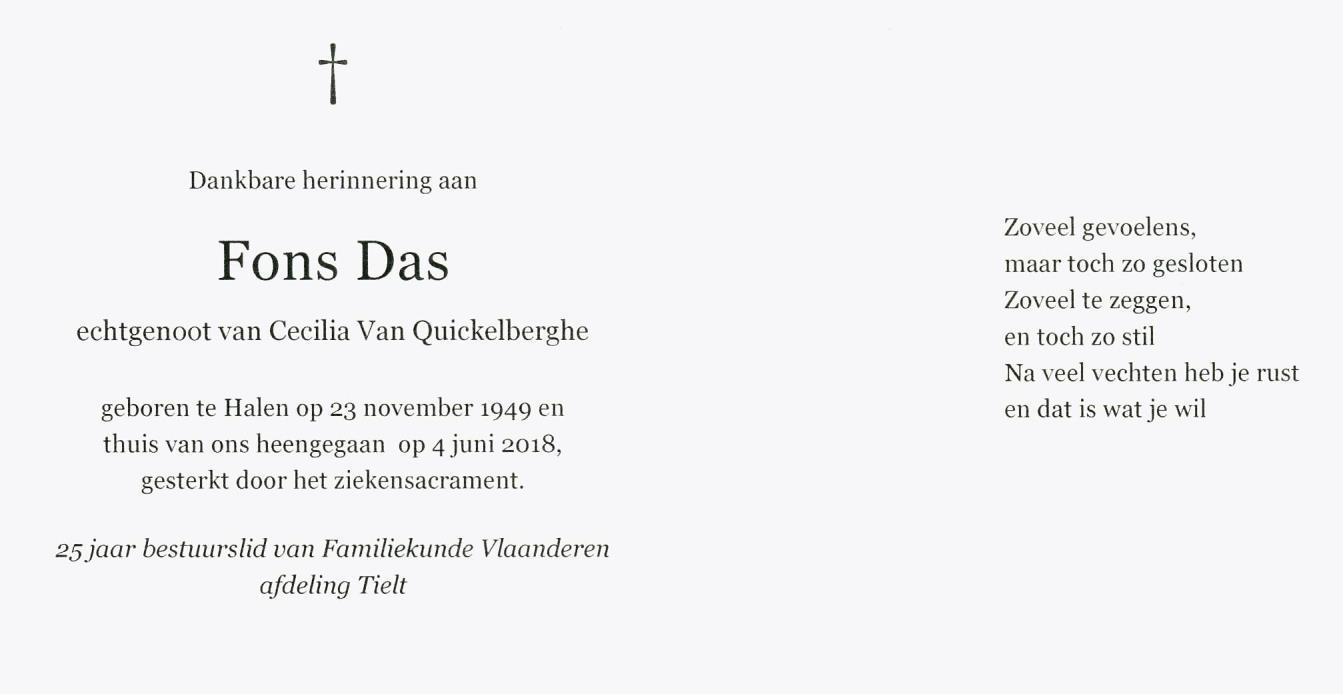 †

Dankbare herinnering aan

Fons Das

echtgenoot van Cecilia Van Quickelberghe

geboren te Halen op 23 november 1949 en thuis van ons heengegaan op 4 juni 2018, gesterkt door het ziekensacrament.

25 jaar bestuurslid van Familiekunde Vlaanderen
afdeling Tielt

Zoveel gevoelens,
maar toch zo gesloten
Zoveel te zeggen,
en toch zo stil
Na veel vechten heb je rust
en dat is wat je wil